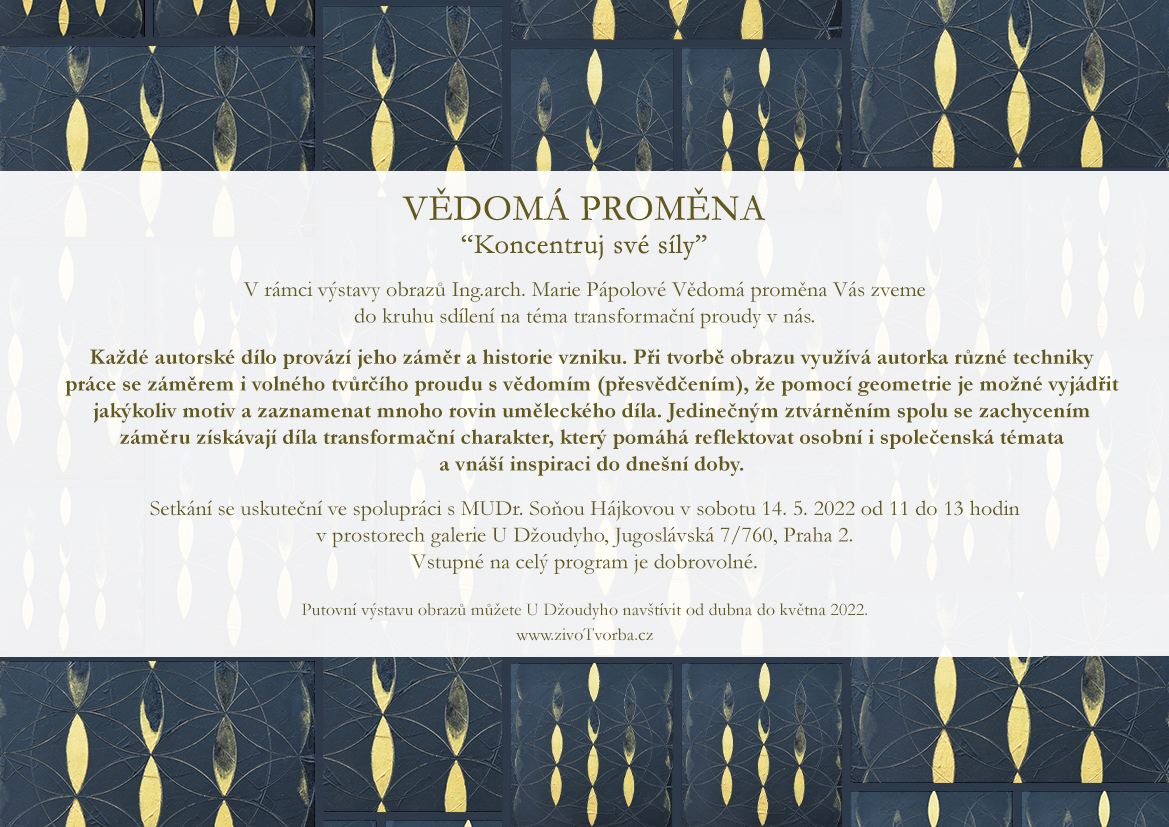 VĚDOMÁ PROMĚNA
“Koncentruj své síly”

V rámci výstavy obrazů Ing.arch. Marie Pápolové Vědomá proměna Vás zveme do kruhu sdílení na téma transformační proudy v nás.

Každé autorské dílo provází jeho záměr a historie vzniku. Při tvorbě obrazu využívá autorka různé techniky práce se záměrem i volného tvůrčího proudu s vědomím (přesvědčením), že pomocí geometrie je možné vyjádřit jakýkoliv motiv a zaznamenat mnoho rovin uměleckého díla. Jedinečným ztvárněním spolu se zachycením záměru získávají díla transformační charakter, který pomáhá reflektovat osobní i společenská témata a vnáší inspiraci do dnešní doby.

Setkání se uskuteční ve spolupráci s MUDr. Soňou Hájkovou v sobotu 14. 5. 2022 od 11 do 13 hodin v prostorech galerie U Džoudyho, Jugoslávská 7/760, Praha 2.
Vstupné na celý program je dobrovolné.

Putovní výstavu obrazů můžete U Džoudyho navštívit od dubna do května 2022.
www.zivoTvorba.cz